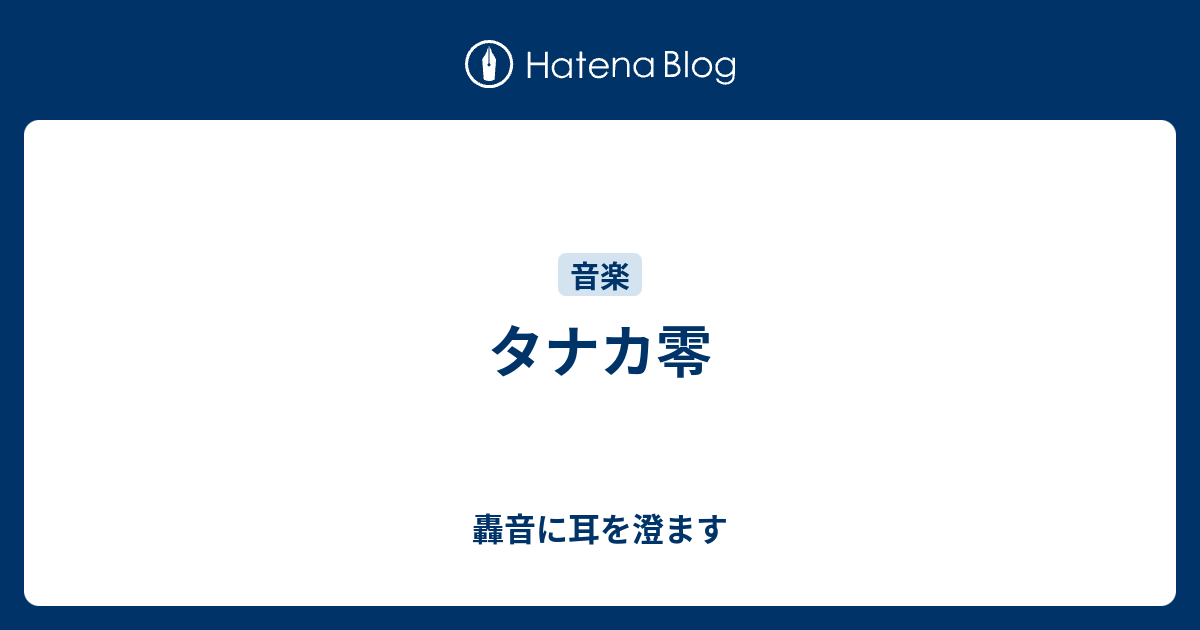 Hatena Blog

音楽

タナカ零

轟音に耳を澄ます